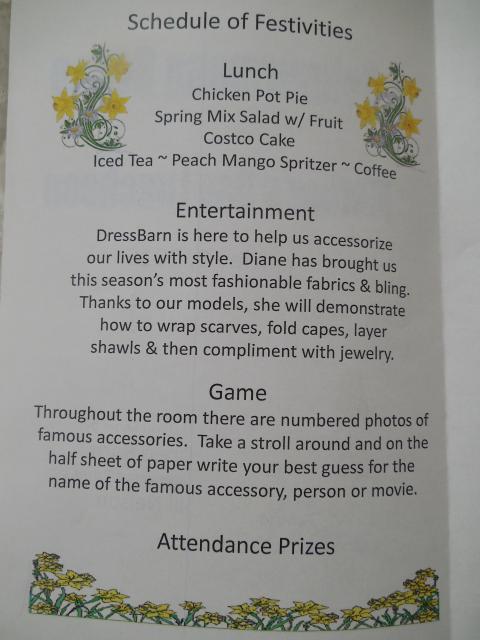 Schedule of Festivities

Lunch
Chicken Pot Pie
Spring Mix Salad w/ Fruit
Costco Cake
Iced Tea ~ Peach Mango Spritzer ~ Coffee

Entertainment
DressBarn is here to help us accessorize our lives with style. Diane has brought us this season's most fashionable fabrics & bling. Thanks to our models, she will demonstrate how to wrap scarves, fold capes, layer shawls & then compliment with jewelry.

Game
Throughout the room there are numbered photos of famous accessories. Take a stroll around and on the half sheet of paper write your best guess for the name of the famous accessory, person or movie.

Attendance Prizes